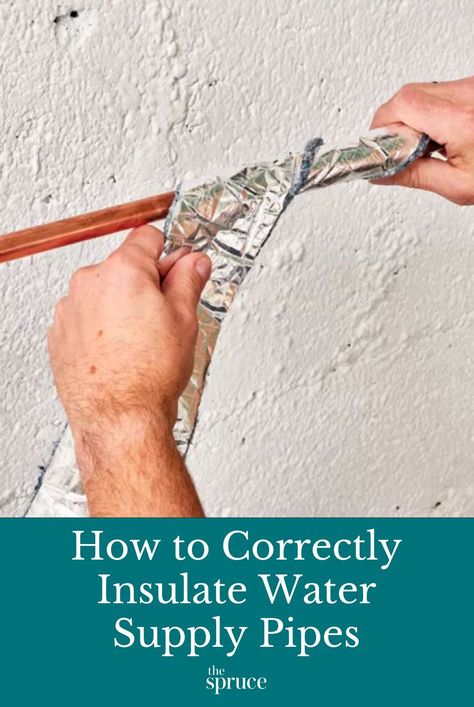 How to Correctly Insulate Water Supply Pipes

the spruce